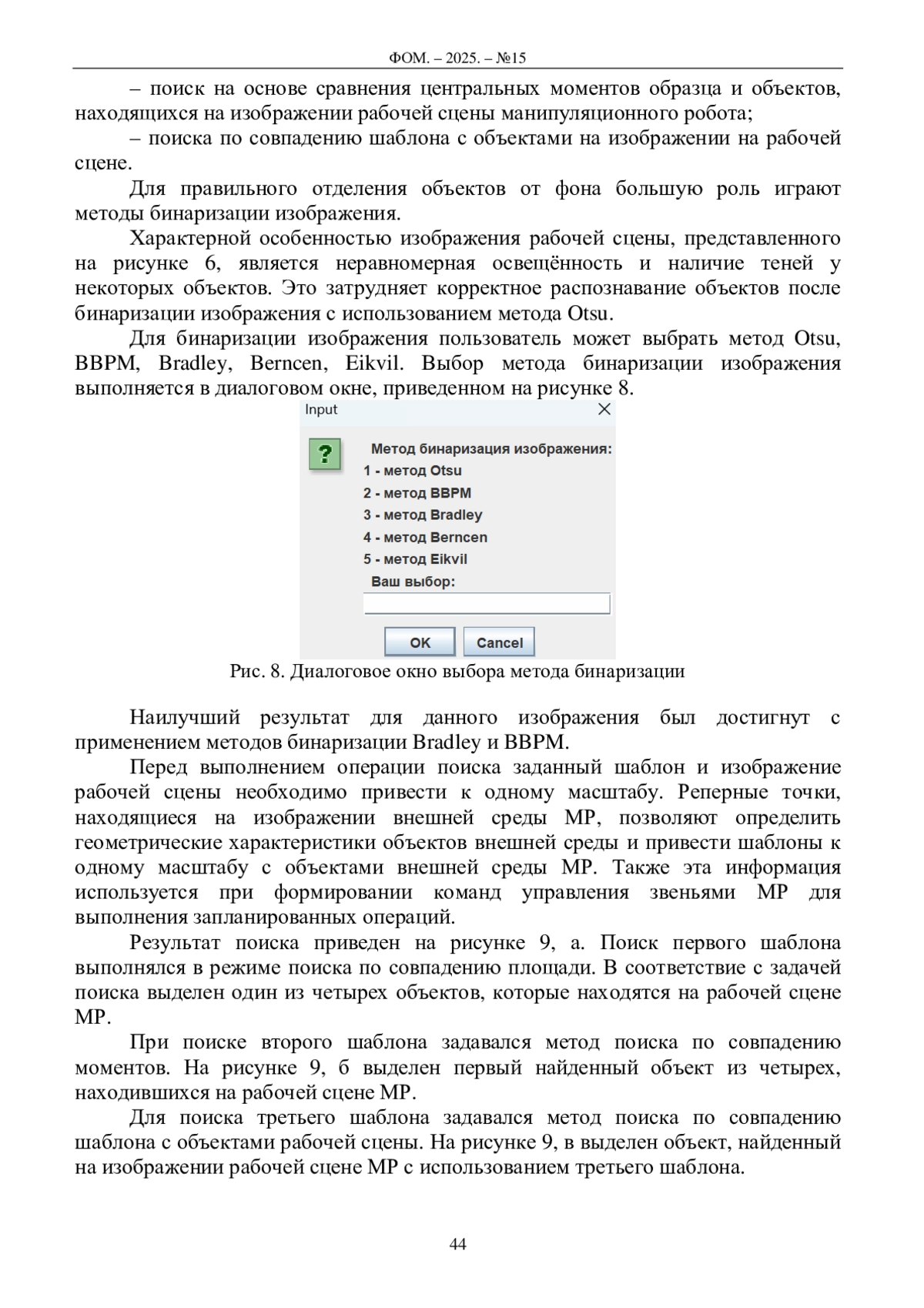 ФОМ. – 2025. – №15

– поиск на основе сравнения центральных моментов образца и объектов, находящихся на изображении рабочей сцены манипуляционного робота;

– поиска по совпадению шаблона с объектами на изображении на рабочей сцене.

Для правильного отделения объектов от фона большую роль играют методы бинаризации изображения.

Характерной особенностью изображения рабочей сцены, представленного на рисунке 6, является неравномерная освещённость и наличие теней у некоторых объектов. Это затрудняет корректное распознавание объектов после бинаризации изображения с использованием метода Otsu.

Для бинаризации изображения пользователь может выбрать метод Otsu, BBPM, Bradley, Berncen, Eikvil. Выбор метода бинаризации изображения выполняется в диалоговом окне, приведенном на рисунке 8.

Input

?

Метод бинаризация изображения:
1 - метод Otsu
2 - метод BBPM
3 - метод Bradley
4 - метод Berncen
5 - метод Eikvil
Ваш выбор:

OK Cancel

Рис. 8. Диалоговое окно выбора метода бинаризации

Наилучший результат для данного изображения был достигнут с применением методов бинаризации Bradley и BBPM.

Перед выполнением операции поиска заданный шаблон и изображение рабочей сцены необходимо привести к одному масштабу. Реперные точки, находящиеся на изображении внешней среды МР, позволяют определить геометрические характеристики объектов внешней среды и привести шаблоны к одному масштабу с объектами внешней среды МР. Также эта информация используется при формировании команд управления звеньями МР для выполнения запланированных операций.

Результат поиска приведен на рисунке 9, а. Поиск первого шаблона выполнялся в режиме поиска по совпадению площади. В соответствие с задачей поиска выделен один из четырех объектов, которые находятся на рабочей сцене МР.

При поиске второго шаблона задавался метод поиска по совпадению моментов. На рисунке 9, б выделен первый найденный объект из четырех, находившихся на рабочей сцене МР.

Для поиска третьего шаблона задавался метод поиска по совпадению шаблона с объектами рабочей сцены. На рисунке 9, в выделен объект, найденный на изображении рабочей сцене МР с использованием третьего шаблона.

44